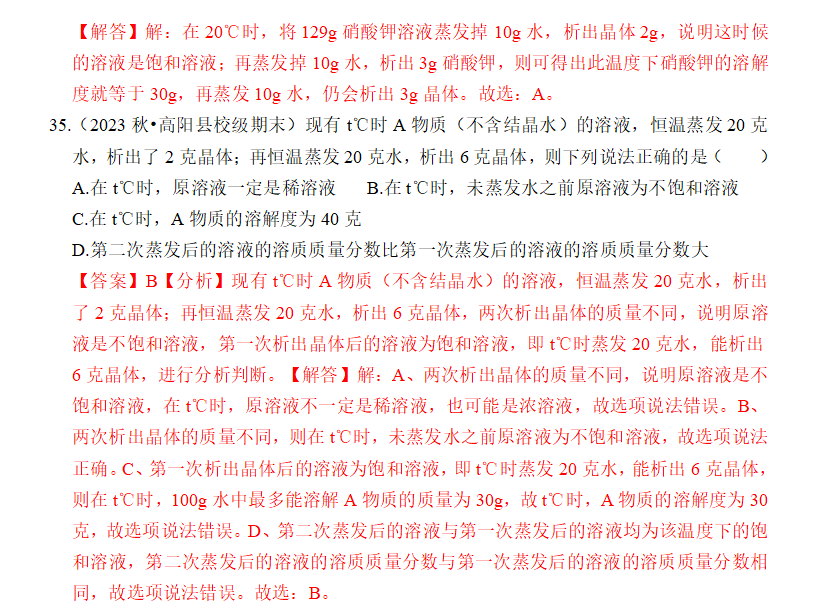 【解答】解：在 20℃时，将 129g 硝酸钾溶液蒸发掉 10g 水，析出晶体 2g，说明这时候的溶液是饱和溶液；再蒸发掉 10g 水，析出 3g 硝酸钾，则可得出此温度下硝酸钾的溶解度就等于 30g，再蒸发 10g 水，仍会析出 3g 晶体。故选：A。

35.（2023 秋•高阳县校级期末）现有 t℃时 A 物质（不含结晶水）的溶液，恒温蒸发 20 克水，析出了 2 克晶体；再恒温蒸发 20 克水，析出 6 克晶体，则下列说法正确的是（　　）

A.在 t℃时，原溶液一定是稀溶液　　B.在 t℃时，未蒸发水之前原溶液为不饱和溶液

C.在 t℃时，A 物质的溶解度为 40 克

D.第二次蒸发后的溶液的溶质质量分数比第一次蒸发后的溶液的溶质质量分数大

【答案】B【分析】现有 t℃时 A 物质（不含结晶水）的溶液，恒温蒸发 20 克水，析出了 2 克晶体；再恒温蒸发 20 克水，析出 6 克晶体，两次析出晶体的质量不同，说明原溶液是不饱和溶液，第一次析出晶体后的溶液为饱和溶液，即 t℃时蒸发 20 克水，能析出 6 克晶体，进行分析判断。【解答】解：A、两次析出晶体的质量不同，说明原溶液是不饱和溶液，在 t℃时，原溶液不一定是稀溶液，也可能是浓溶液，故选项说法错误。B、两次析出晶体的质量不同，则在 t℃时，未蒸发水之前原溶液为不饱和溶液，故选项说法正确。C、第一次析出晶体后的溶液为饱和溶液，即 t℃时蒸发 20 克水，能析出 6 克晶体，则在 t℃时，100g 水中最多能溶解 A 物质的质量为 30g，故 t℃时，A 物质的溶解度为 30 克，故选项说法错误。D、第二次蒸发后的溶液与第一次蒸发后的溶液均为该温度下的饱和溶液，第二次蒸发后的溶液的溶质质量分数与第一次蒸发后的溶液的溶质质量分数相同，故选项说法错误。故选：B。